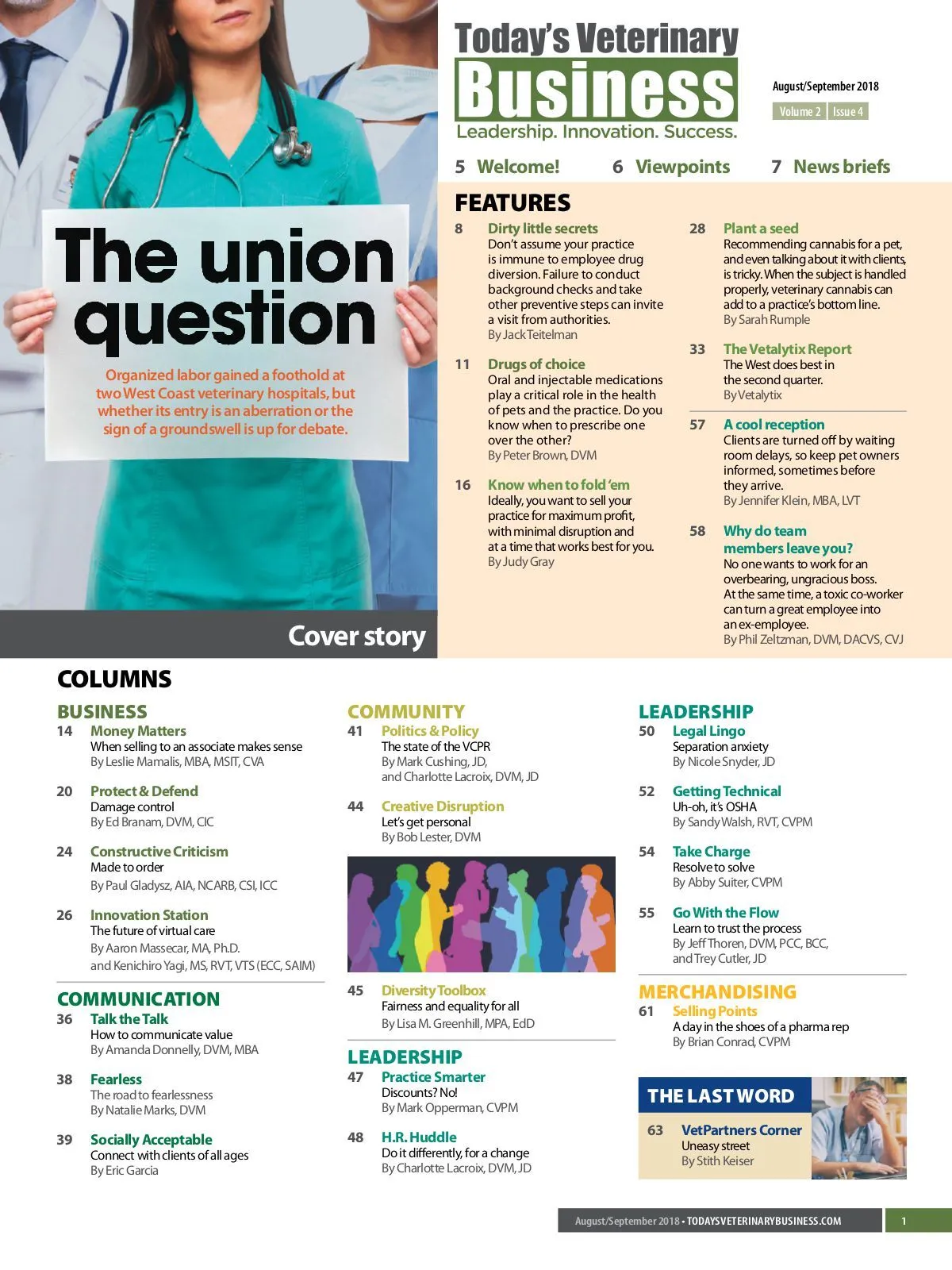 The union question

Organized labor gained a foothold at two West Coast veterinary hospitals, but whether its entry is an aberration or the sign of a groundswell is up for debate.

Cover story

Today's Veterinary Business
Leadership. Innovation. Success.

August/September 2018
Volume 2 | Issue 4

5 Welcome! 6 Viewpoints 7 News briefs

FEATURES

8 Dirty little secrets
Don't assume your practice is immune to employee drug diversion. Failure to conduct background checks and take other preventive steps can invite a visit from authorities.
By Jack Teitelman

11 Drugs of choice
Oral and injectable medications play a critical role in the health of pets and the practice. Do you know when to prescribe one over the other?
By Peter Brown, DVM

16 Know when to fold 'em
Ideally, you want to sell your practice for maximum profit, with minimal disruption and at a time that works best for you.
By Judy Gray

28 Plant a seed
Recommending cannabis for a pet, and even talking about it with clients, is tricky. When the subject is handled properly, veterinary cannabis can add to a practice's bottom line.
By Sarah Rumple

33 The Vetalytix Report
The West does best in the second quarter.
By Vetalytix

57 A cool reception
Clients are turned off by waiting room delays, so keep pet owners informed, sometimes before they arrive.
By Jennifer Klein, MBA, LVT

58 Why do team members leave you?
No one wants to work for an overbearing, ungracious boss. At the same time, a toxic co-worker can turn a great employee into an ex-employee.
By Phil Zeltzman, DVM, DACVS, CVJ

COLUMNS

BUSINESS
14 Money Matters
When selling to an associate makes sense
By Leslie Mamalis, MBA, MSIT, CVA

20 Protect & Defend
Damage control
By Ed Branam, DVM, CIC

24 Constructive Criticism
Made to order
By Paul Gladysz, AIA, NCARB, CSI, ICC

26 Innovation Station
The future of virtual care
By Aaron Massecar, MA, Ph.D. and Kenichiro Yagi, MS, RVT, VTS (ECC, SAIM)

COMMUNICATION
36 Talk the Talk
How to communicate value
By Amanda Donnelly, DVM, MBA

38 Fearless
The road to fearlessness
By Natalie Marks, DVM

39 Socially Acceptable
Connect with clients of all ages
By Eric Garcia

COMMUNITY
41 Politics & Policy
The state of the VCPR
By Mark Cushing, JD, and Charlotte Lacroix, DVM, JD

44 Creative Disruption
Let's get personal
By Bob Lester, DVM

45 Diversity Toolbox
Fairness and equality for all
By Lisa M. Greenhill, MPA, EdD

LEADERSHIP
47 Practice Smarter
Discounts? No!
By Mark Opperman, CVPM

48 H.R. Huddle
Do it differently, for a change
By Charlotte Lacroix, DVM, JD

LEADERSHIP
50 Legal Lingo
Separation anxiety
By Nicole Snyder, JD

52 Getting Technical
Uh-oh, it's OSHA
By Sandy Walsh, RVT, CVPM

54 Take Charge
Resolve to solve
By Abby Suiter, CVPM

55 Go With the Flow
Learn to trust the process
By Jeff Thoren, DVM, PCC, BCC, and Trey Cutler, JD

MERCHANDISING
61 Selling Points
A day in the shoes of a pharma rep
By Brian Conrad, CVPM

THE LAST WORD
63 VetPartners Corner
Uneasy street
By Stith Keiser

August/September 2018 • TODAYSVETERINARYBUSINESS.COM 1